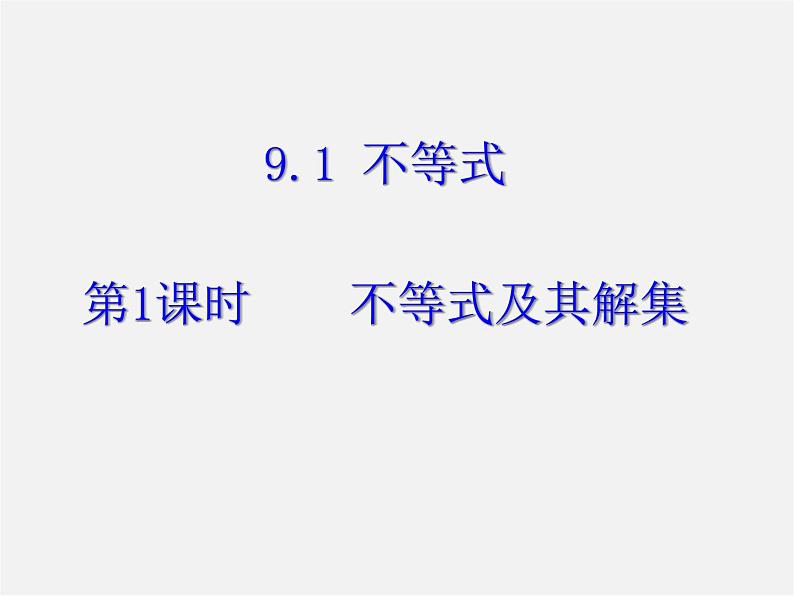 9.1 不等式

第1课时　　不等式及其解集